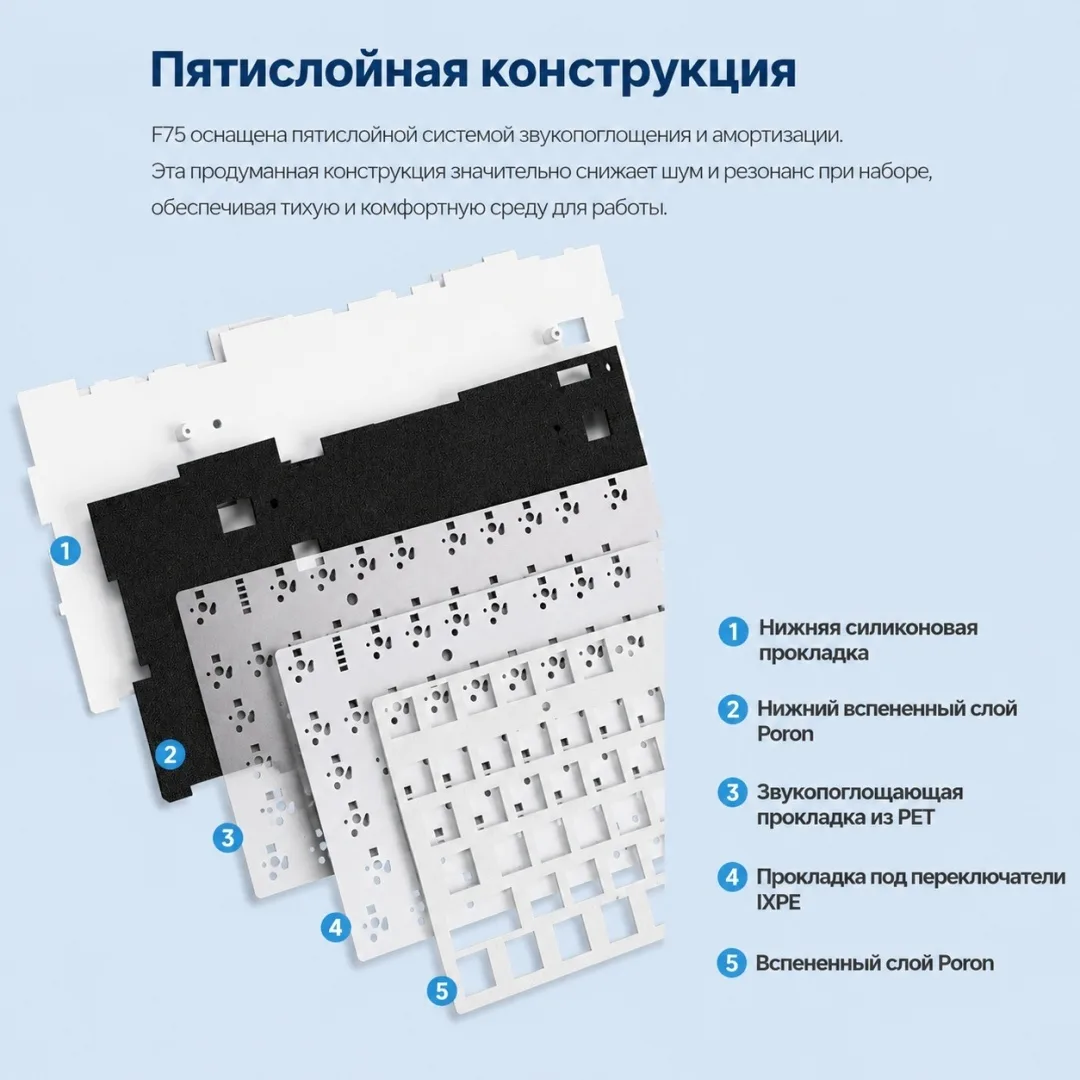 Пятислойная конструкция

F75 оснащена пятислойной системой звукопоглощения и амортизации. Эта продуманная конструкция значительно снижает шум и резонанс при наборе, обеспечивая тихую и комфортную среду для работы.

1
2
3
4
5

1 Нижняя силиконовая прокладка

2 Нижний вспененный слой Poron

3 Звукопоглощающая прокладка из PET

4 Прокладка под переключатели IXPE

5 Вспененный слой Poron